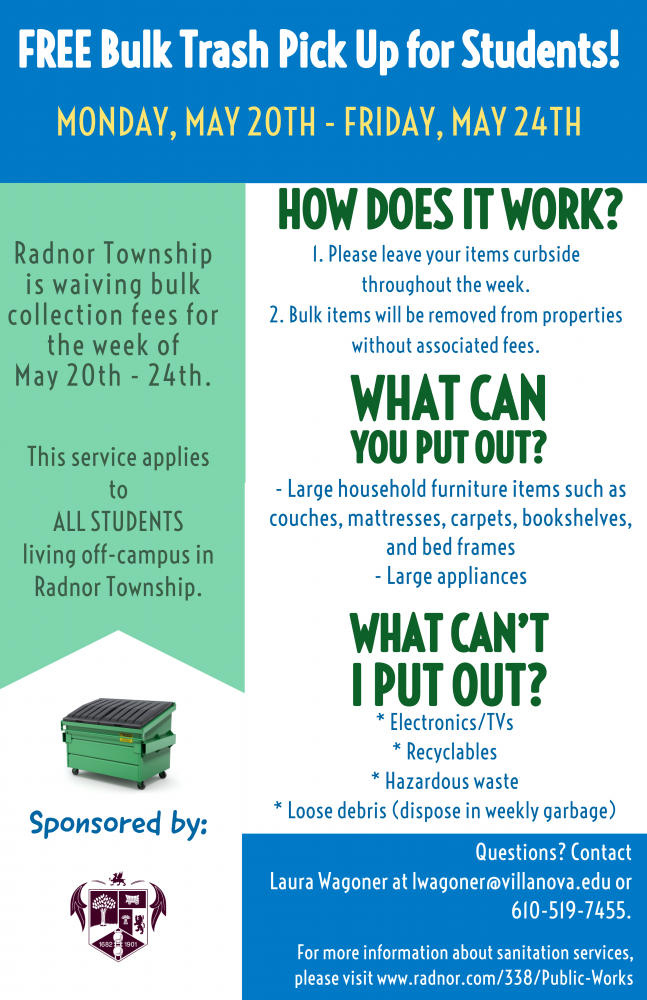 FREE Bulk Trash Pick Up for Students!

MONDAY, MAY 20TH - FRIDAY, MAY 24TH

Radnor Township is waiving bulk collection fees for the week of May 20th - 24th.

This service applies to ALL STUDENTS living off-campus in Radnor Township.

Sponsored by:

1682 1901

HOW DOES IT WORK?

1. Please leave your items curbside throughout the week.
2. Bulk items will be removed from properties without associated fees.

WHAT CAN YOU PUT OUT?

- Large household furniture items such as couches, mattresses, carpets, bookshelves, and bed frames
- Large appliances

WHAT CAN'T I PUT OUT?

* Electronics/TVs
* Recyclables
* Hazardous waste
* Loose debris (dispose in weekly garbage)

Questions? Contact Laura Wagoner at lwagoner@villanova.edu or 610-519-7455.

For more information about sanitation services, please visit www.radnor.com/338/Public-Works